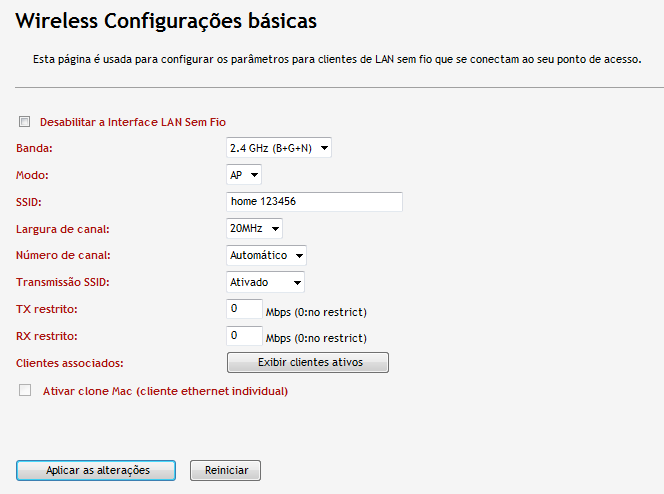 Wireless Configurações básicas

Esta página é usada para configurar os parâmetros para clientes de LAN sem fio que se conectam ao seu ponto de acesso.

Desabilitar a Interface LAN Sem Fio

Banda: 2.4 GHz (B+G+N)

Modo: AP

SSID: home 123456

Largura de canal: 20MHz

Número de canal: Automático

Transmissão SSID: Ativado

TX restrito: 0 Mbps (0:no restrict)

RX restrito: 0 Mbps (0:no restrict)

Clientes associados: Exibir clientes ativos

Ativar clone Mac (cliente ethernet individual)

Aplicar as alterações Reiniciar